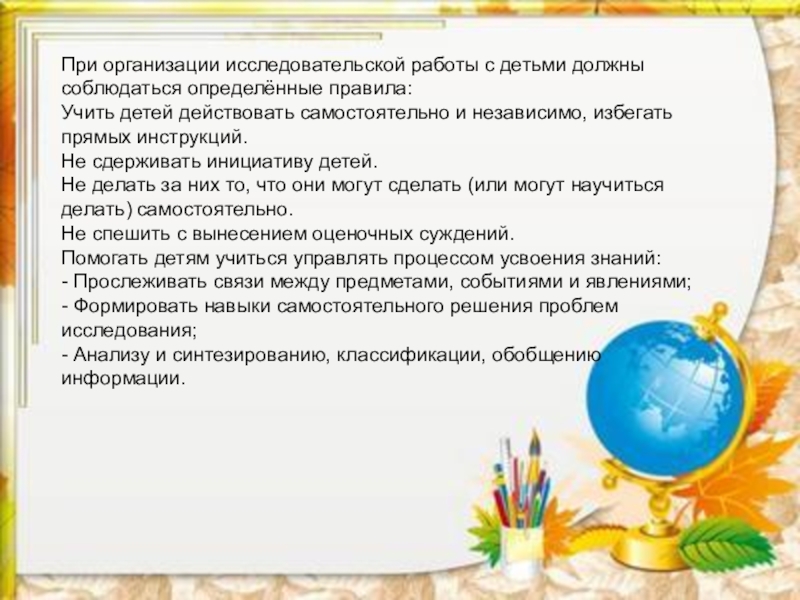 При организации исследовательской работы с детьми должны соблюдаться определённые правила:
Учить детей действовать самостоятельно и независимо, избегать прямых инструкций.
Не сдерживать инициативу детей.
Не делать за них то, что они могут сделать (или могут научиться делать) самостоятельно.
Не спешить с вынесением оценочных суждений.
Помогать детям учиться управлять процессом усвоения знаний:
- Прослеживать связи между предметами, событиями и явлениями;
- Формировать навыки самостоятельного решения проблем исследования;
- Анализу и синтезированию, классификации, обобщению информации.